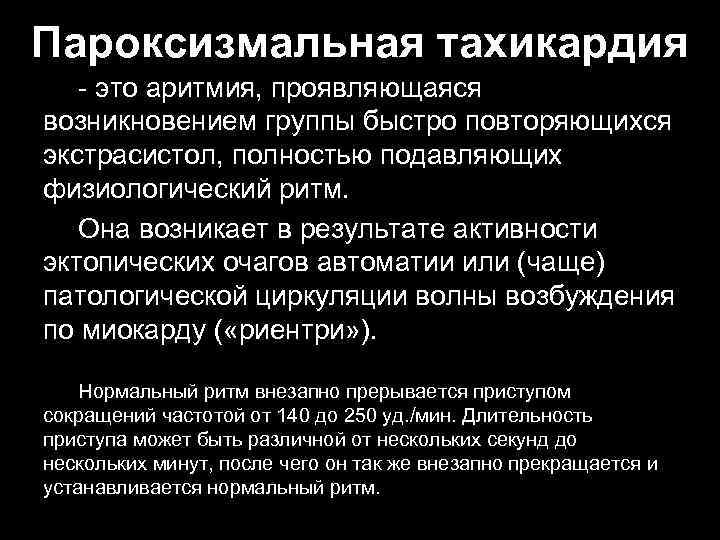 Пароксизмальная тахикардия

- это аритмия, проявляющаяся возникновением группы быстро повторяющихся экстрасистол, полностью подавляющих физиологический ритм.

Она возникает в результате активности эктопических очагов автоматии или (чаще) патологической циркуляции волны возбуждения по миокарду («риентри»).

Нормальный ритм внезапно прерывается приступом сокращений частотой от 140 до 250 уд./мин. Длительность приступа может быть различной от нескольких секунд до нескольких минут, после чего он так же внезапно прекращается и устанавливается нормальный ритм.